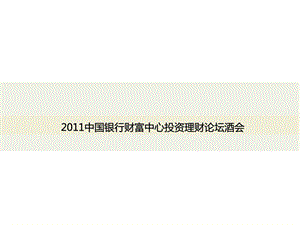 2011中国银行财富中心投资理财论坛酒会